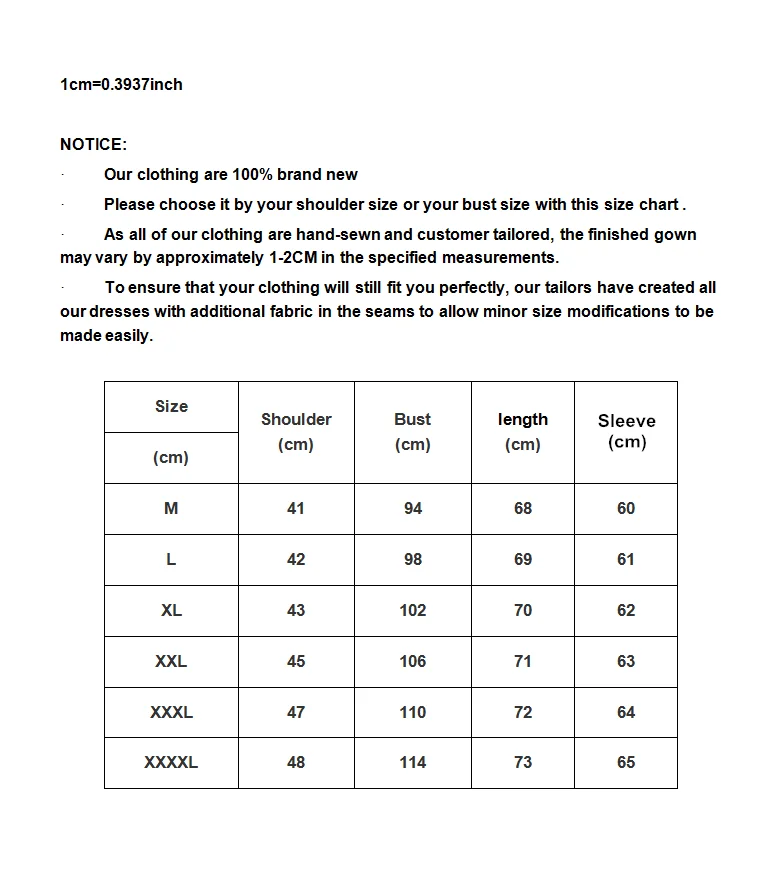 1cm=0.3937inch

NOTICE:

· Our clothing are 100% brand new

· Please choose it by your shoulder size or your bust size with this size chart .

· As all of our clothing are hand-sewn and customer tailored, the finished gown may vary by approximately 1-2CM in the specified measurements.

· To ensure that your clothing will still fit you perfectly, our tailors have created all our dresses with additional fabric in the seams to allow minor size modifications to be made easily.

| Size (cm) | Shoulder (cm) | Bust (cm) | length (cm) | Sleeve (cm) |
|---|---|---|---|---|
| M | 41 | 94 | 68 | 60 |
| L | 42 | 98 | 69 | 61 |
| XL | 43 | 102 | 70 | 62 |
| XXL | 45 | 106 | 71 | 63 |
| XXXL | 47 | 110 | 72 | 64 |
| XXXXL | 48 | 114 | 73 | 65 |